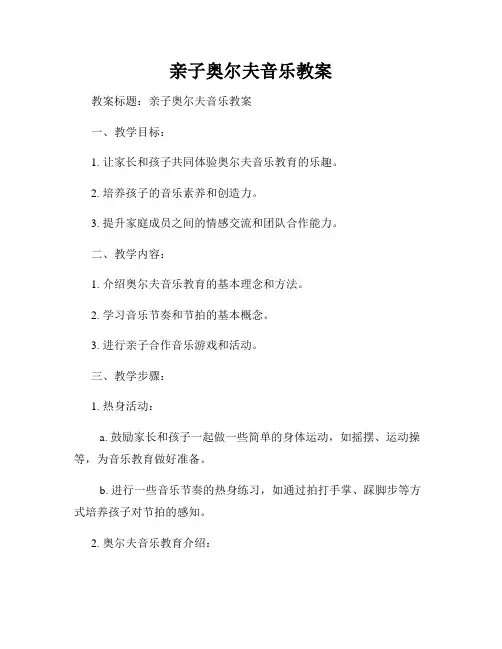 亲子奥尔夫音乐教案

教案标题：亲子奥尔夫音乐教案

一、教学目标：

1. 让家长和孩子共同体验奥尔夫音乐教育的乐趣。

2. 培养孩子的音乐素养和创造力。

3. 提升家庭成员之间的情感交流和团队合作能力。

二、教学内容：

1. 介绍奥尔夫音乐教育的基本理念和方法。

2. 学习音乐节奏和节拍的基本概念。

3. 进行亲子合作音乐游戏和活动。

三、教学步骤：

1. 热身活动：

a. 鼓励家长和孩子一起做一些简单的身体运动，如摇摆、运动操等，为音乐教育做好准备。

b. 进行一些音乐节奏的热身练习，如通过拍打手掌、踩脚步等方式培养孩子对节拍的感知。

2. 奥尔夫音乐教育介绍：